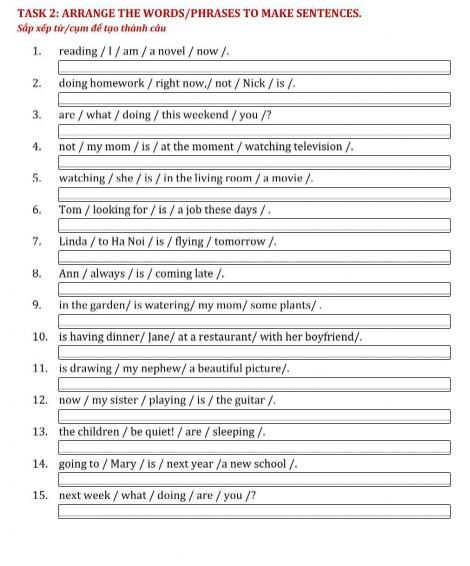 TASK 2: ARRANGE THE WORDS/PHRASES TO MAKE SENTENCES.
Sắp xếp từ/cụm để tạo thành câu

1. reading / I / am / a novel / now /.

2. doing homework / right now,/ not / Nick / is /.

3. are / what / doing / this weekend / you /?

4. not / my mom / is / at the moment / watching television /.

5. watching / she / is / in the living room / a movie /.

6. Tom / looking for / is / a job these days / .

7. Linda / to Ha Noi / is / flying / tomorrow /.

8. Ann / always / is / coming late /.

9. in the garden/ is watering/ my mom/ some plants/ .

10. is having dinner/ Jane/ at a restaurant/ with her boyfriend/.

11. is drawing / my nephew/ a beautiful picture/.

12. now / my sister / playing / is / the guitar /.

13. the children / be quiet! / are / sleeping /.

14. going to / Mary / is / next year /a new school /.

15. next week / what / doing / are / you /?